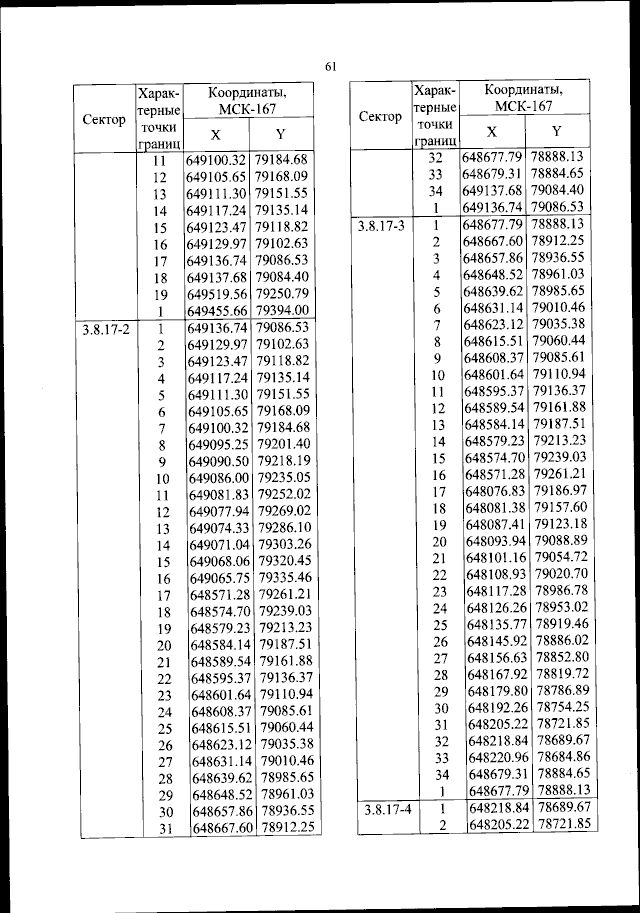 61

| Сектор | Характерные точки границ | Координаты, МСК-167 X | Координаты, МСК-167 Y |
|---|---|---|---|
| | 11 | 649100.32 | 79184.68 |
| | 12 | 649105.65 | 79168.09 |
| | 13 | 649111.30 | 79151.55 |
| | 14 | 649117.24 | 79135.14 |
| | 15 | 649123.47 | 79118.82 |
| | 16 | 649129.97 | 79102.63 |
| | 17 | 649136.74 | 79086.53 |
| | 18 | 649137.68 | 79084.40 |
| | 19 | 649519.56 | 79250.79 |
| | 1 | 649455.66 | 79394.00 |
| 3.8.17-2 | 1 | 649136.74 | 79086.53 |
| | 2 | 649129.97 | 79102.63 |
| | 3 | 649123.47 | 79118.82 |
| | 4 | 649117.24 | 79135.14 |
| | 5 | 649111.30 | 79151.55 |
| | 6 | 649105.65 | 79168.09 |
| | 7 | 649100.32 | 79184.68 |
| | 8 | 649095.25 | 79201.40 |
| | 9 | 649090.50 | 79218.19 |
| | 10 | 649086.00 | 79235.05 |
| | 11 | 649081.83 | 79252.02 |
| | 12 | 649077.94 | 79269.02 |
| | 13 | 649074.33 | 79286.10 |
| | 14 | 649071.04 | 79303.26 |
| | 15 | 649068.06 | 79320.45 |
| | 16 | 649065.75 | 79335.46 |
| | 17 | 648571.28 | 79261.21 |
| | 18 | 648574.70 | 79239.03 |
| | 19 | 648579.23 | 79213.23 |
| | 20 | 648584.14 | 79187.51 |
| | 21 | 648589.54 | 79161.88 |
| | 22 | 648595.37 | 79136.37 |
| | 23 | 648601.64 | 79110.94 |
| | 24 | 648608.37 | 79085.61 |
| | 25 | 648615.51 | 79060.44 |
| | 26 | 648623.12 | 79035.38 |
| | 27 | 648631.14 | 79010.46 |
| | 28 | 648639.62 | 78985.65 |
| | 29 | 648648.52 | 78961.03 |
| | 30 | 648657.86 | 78936.55 |
| | 31 | 648667.60 | 78912.25 |

| Сектор | Характерные точки границ | Координаты, МСК-167 X | Координаты, МСК-167 Y |
|---|---|---|---|
| | 32 | 648677.79 | 78888.13 |
| | 33 | 648679.31 | 78884.65 |
| | 34 | 649137.68 | 79084.40 |
| | 1 | 649136.74 | 79086.53 |
| 3.8.17-3 | 1 | 648677.79 | 78888.13 |
| | 2 | 648667.60 | 78912.25 |
| | 3 | 648657.86 | 78936.55 |
| | 4 | 648648.52 | 78961.03 |
| | 5 | 648639.62 | 78985.65 |
| | 6 | 648631.14 | 79010.46 |
| | 7 | 648623.12 | 79035.38 |
| | 8 | 648615.51 | 79060.44 |
| | 9 | 648608.37 | 79085.61 |
| | 10 | 648601.64 | 79110.94 |
| | 11 | 648595.37 | 79136.37 |
| | 12 | 648589.54 | 79161.88 |
| | 13 | 648584.14 | 79187.51 |
| | 14 | 648579.23 | 79213.23 |
| | 15 | 648574.70 | 79239.03 |
| | 16 | 648571.28 | 79261.21 |
| | 17 | 648076.83 | 79186.97 |
| | 18 | 648081.38 | 79157.60 |
| | 19 | 648087.41 | 79123.18 |
| | 20 | 648093.94 | 79088.89 |
| | 21 | 648101.16 | 79054.72 |
| | 22 | 648108.93 | 79020.70 |
| | 23 | 648117.28 | 78986.78 |
| | 24 | 648126.26 | 78953.02 |
| | 25 | 648135.77 | 78919.46 |
| | 26 | 648145.92 | 78886.02 |
| | 27 | 648156.63 | 78852.80 |
| | 28 | 648167.92 | 78819.72 |
| | 29 | 648179.80 | 78786.89 |
| | 30 | 648192.26 | 78754.25 |
| | 31 | 648205.22 | 78721.85 |
| | 32 | 648218.84 | 78689.67 |
| | 33 | 648220.96 | 78684.86 |
| | 34 | 648679.31 | 78884.65 |
| | 1 | 648677.79 | 78888.13 |
| 3.8.17-4 | 1 | 648218.84 | 78689.67 |
| | 2 | 648205.22 | 78721.85 |